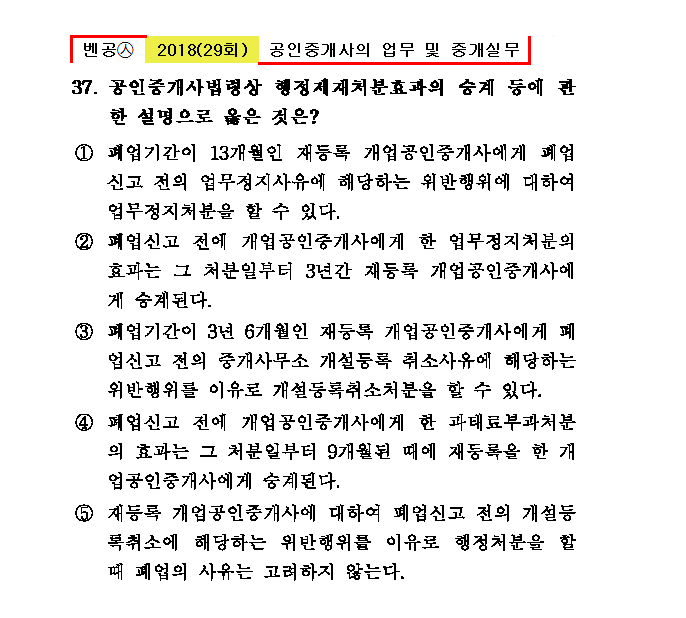 벤공㉦ 2018(29회) 공인중개사의 업무 및 중개실무

37. 공인중개사법령상 행정제재처분효과의 승계 등에 관한 설명으로 옳은 것은?

① 폐업기간이 13개월인 재등록 개업공인중개사에게 폐업신고 전의 업무정지사유에 해당하는 위반행위에 대하여 업무정지처분을 할 수 있다.

② 폐업신고 전에 개업공인중개사에게 한 업무정지처분의 효과는 그 처분일부터 3년간 재등록 개업공인중개사에게 승계된다.

③ 폐업기간이 3년 6개월인 재등록 개업공인중개사에게 폐업신고 전의 중개사무소 개설등록 취소사유에 해당하는 위반행위를 이유로 개설등록취소처분을 할 수 있다.

④ 폐업신고 전에 개업공인중개사에게 한 과태료부과처분의 효과는 그 처분일부터 9개월된 때에 재등록을 한 개업공인중개사에게 승계된다.

⑤ 재등록 개업공인중개사에 대하여 폐업신고 전의 개설등록취소에 해당하는 위반행위를 이유로 행정처분을 할 때 폐업의 사유는 고려하지 않는다.